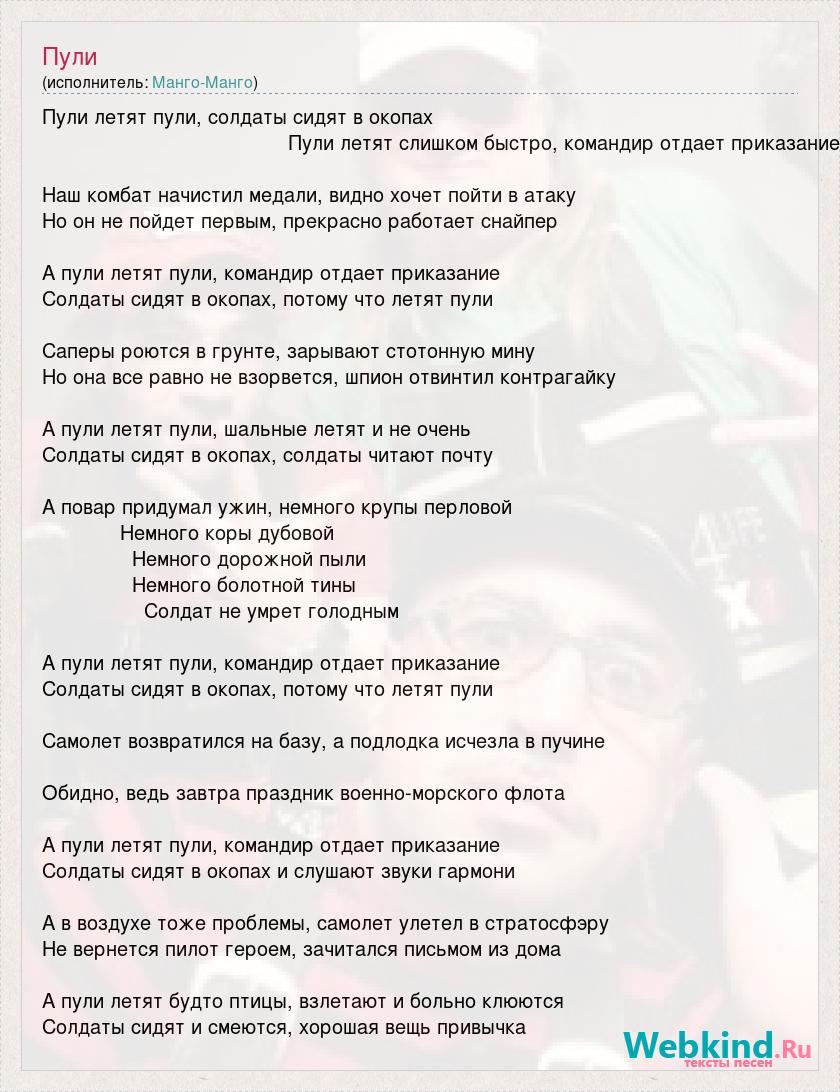 Пули
(исполнитель: Манго-Манго)

Пули летят пули, солдаты сидят в окопах
Пули летят слишком быстро, командир отдает приказание

Наш комбат начистил медали, видно хочет пойти в атаку
Но он не пойдет первым, прекрасно работает снайпер

А пули летят пули, командир отдает приказание
Солдаты сидят в окопах, потому что летят пули

Саперы роются в грунте, зарывают стотонную мину
Но она все равно не взорвется, шпион отвинтил контрагайку

А пули летят пули, шальные летят и не очень
Солдаты сидят в окопах, солдаты читают почту

А повар придумал ужин, немного крупы перловой
Немного коры дубовой
Немного дорожной пыли
Немного болотной тины
Солдат не умрет голодным

А пули летят пули, командир отдает приказание
Солдаты сидят в окопах, потому что летят пули

Самолет возвратился на базу, а подлодка исчезла в пучине

Обидно, ведь завтра праздник военно-морского флота

А пули летят пули, командир отдает приказание
Солдаты сидят в окопах и слушают звуки гармони

А в воздухе тоже проблемы, самолет улетел в стратосфэру
Не вернется пилот героем, зачитался письмом из дома

А пули летят будто птицы, взлетают и больно клюются
Солдаты сидят и смеются, хорошая вещь привычка

Webkind.Ru
тексты песен